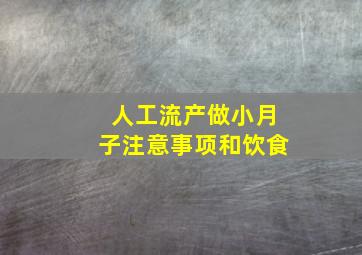 人工流产做小月子注意事项和饮食